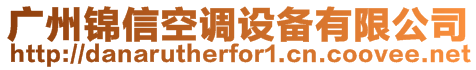 广州锦信空调设备有限公司
http://danarutherfor1.cn.coovee.net